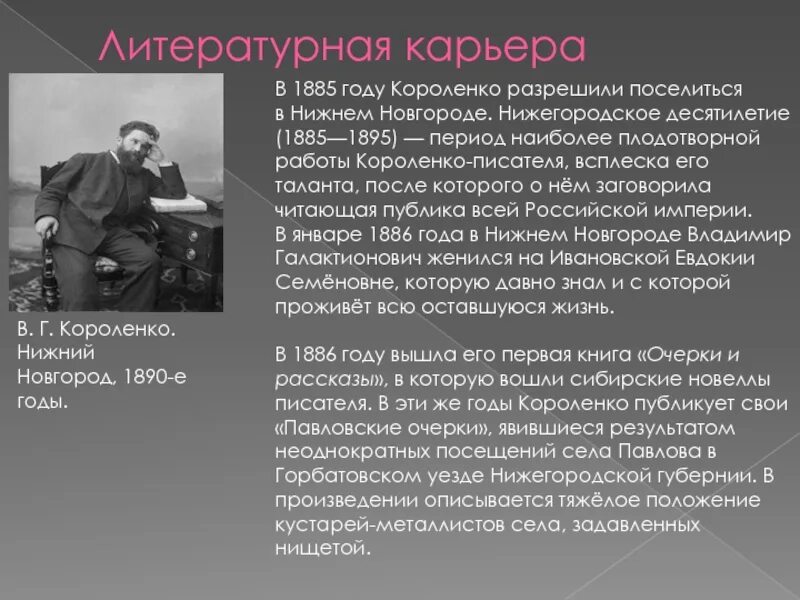 Литературная карьера

В 1885 году Короленко разрешили поселиться в Нижнем Новгороде. Нижегородское десятилетие (1885—1895) — период наиболее плодотворной работы Короленко-писателя, всплеска его таланта, после которого о нём заговорила читающая публика всей Российской империи. В январе 1886 года в Нижнем Новгороде Владимир Галактионович женился на Ивановской Евдокии Семёновне, которую давно знал и с которой проживёт всю оставшуюся жизнь.

В 1886 году вышла его первая книга «Очерки и рассказы», в которую вошли сибирские новеллы писателя. В эти же годы Короленко публикует свои «Павловские очерки», явившиеся результатом неоднократных посещений села Павлова в Горбатовском уезде Нижегородской губернии. В произведении описывается тяжёлое положение кустарей-металлистов села, задавленных нищетой.

В. Г. Короленко. Нижний Новгород, 1890-е годы.